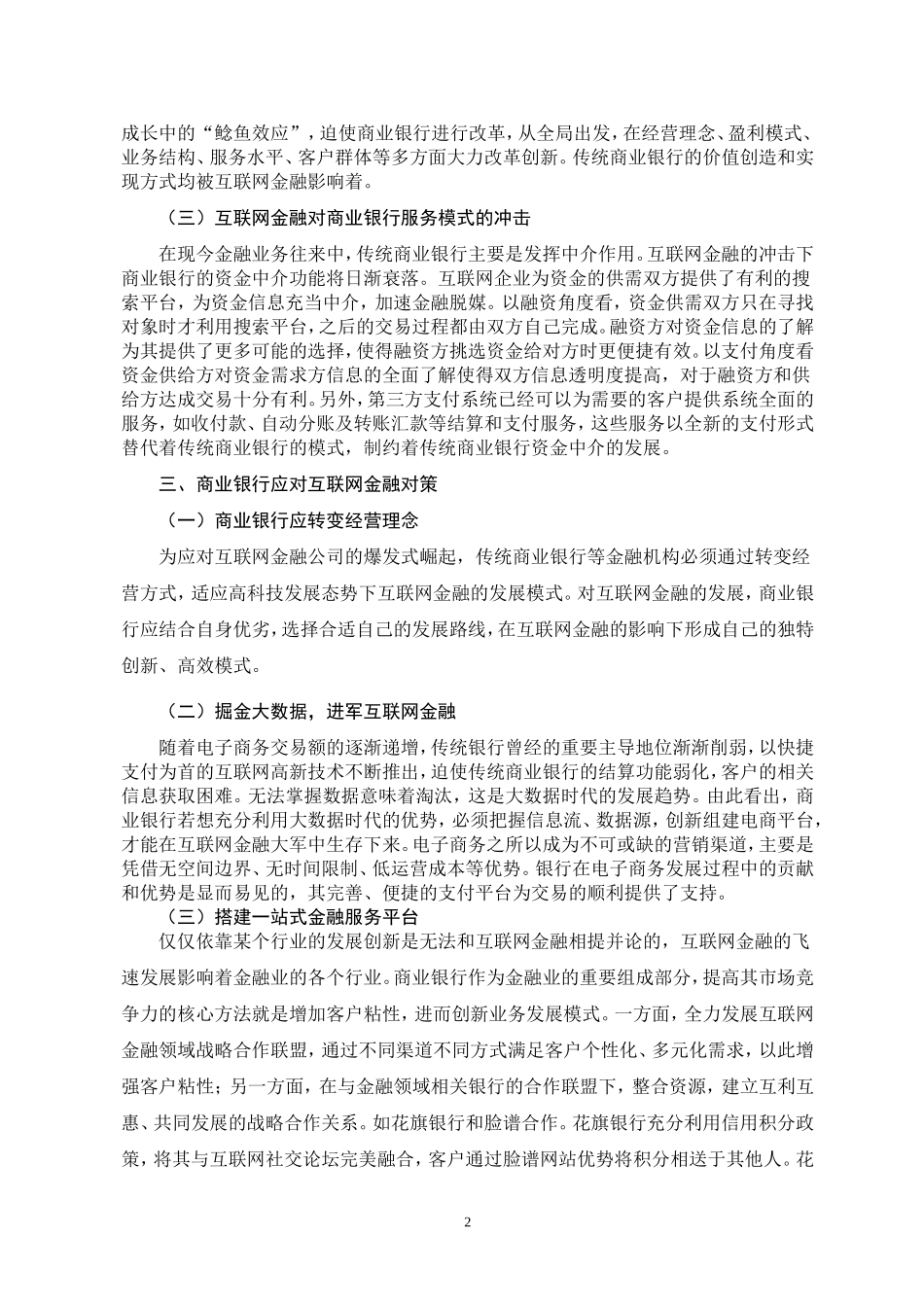 成长中的“鲶鱼效应”，迫使商业银行进行改革，从全局出发，在经营理念、盈利模式、业务结构、服务水平、客户群体等多方面大力改革创新。传统商业银行的价值创造和实现方式均被互联网金融影响着。

（三）互联网金融对商业银行服务模式的冲击

在现今金融业务往来中，传统商业银行主要是发挥中介作用。互联网金融的冲击下商业银行的资金中介功能将日渐衰落。互联网企业为资金的供需双方提供了有利的搜索平台，为资金信息充当中介，加速金融脱媒。以融资角度看，资金供需双方只在寻找对象时才利用搜索平台，之后的交易过程都由双方自己完成。融资方对资金信息的了解为其提供了更多可能的选择，使得融资方挑选资金给对方时更便捷有效。以支付角度看资金供给方对资金需求方信息的全面了解使得双方信息透明度提高，对于融资方和供给方达成交易十分有利。另外，第三方支付系统已经可以为需要的客户提供系统全面的服务，如收付款、自动分账及转账汇款等结算和支付服务，这些服务以全新的支付形式替代着传统商业银行的模式，制约着传统商业银行资金中介的发展。

三、商业银行应对互联网金融对策

（一）商业银行应转变经营理念

为应对互联网金融公司的爆发式崛起，传统商业银行等金融机构必须通过转变经营方式，适应高科技发展态势下互联网金融的发展模式。对互联网金融的发展，商业银行应结合自身优劣，选择合适自己的发展路线，在互联网金融的影响下形成自己的独特创新、高效模式。

（二）掘金大数据，进军互联网金融

随着电子商务交易额的逐渐递增，传统银行曾经的重要主导地位渐渐削弱，以快捷支付为首的互联网高新技术不断推出，迫使传统商业银行的结算功能弱化，客户的相关信息获取困难。无法掌握数据意味着淘汰，这是大数据时代的发展趋势。由此看出，商业银行若想充分利用大数据时代的优势，必须把握信息流、数据源，创新组建电商平台，才能在互联网金融大军中生存下来。电子商务之所以成为不可或缺的营销渠道，主要是凭借无空间边界、无时间限制、低运营成本等优势。银行在电子商务发展过程中的贡献和优势是显而易见的，其完善、便捷的支付平台为交易的顺利提供了支持。

（三）搭建一站式金融服务平台

仅仅依靠某个行业的发展创新是无法和互联网金融相提并论的，互联网金融的飞速发展影响着金融业的各个行业。商业银行作为金融业的重要组成部分，提高其市场竞争力的核心方法就是增加客户粘性，进而创新业务发展模式。一方面，全力发展互联网金融领域战略合作联盟，通过不同渠道不同方式满足客户个性化、多元化需求，以此增强客户粘性；另一方面，在与金融领域相关银行的合作联盟下，整合资源，建立互利互惠、共同发展的战略合作关系。如花旗银行和脸谱合作。花旗银行充分利用信用积分政策，将其与互联网社交论坛完美融合，客户通过脸谱网站优势将积分相送于其他人。花

2